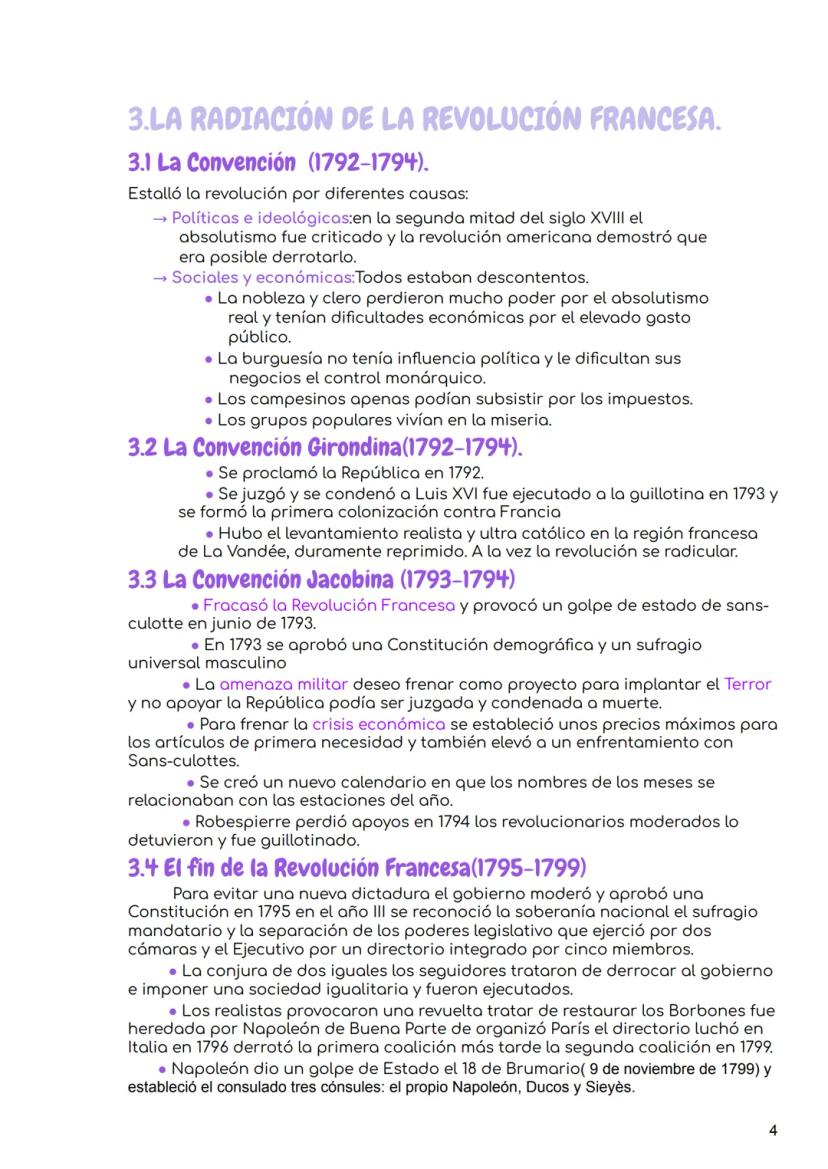 3.LA RADIACIÓN DE LA REVOLUCIÓN FRANCESA.

3.1 La Convención (1792-1794).

Estalló la revolución por diferentes causas:

→ Políticas e ideológicas:en la segunda mitad del siglo XVIII el absolutismo fue criticado y la revolución americana demostró que era posible derrotarlo.

→ Sociales y económicas:Todos estaban descontentos.

● La nobleza y clero perdieron mucho poder por el absolutismo real y tenían dificultades económicas por el elevado gasto público.

● La burguesía no tenía influencia política y le dificultan sus negocios el control monárquico.

● Los campesinos apenas podían subsistir por los impuestos.

● Los grupos populares vivían en la miseria.

3.2 La Convención Girondina(1792-1794).

● Se proclamó la República en 1792.

● Se juzgó y se condenó a Luis XVI fue ejecutado a la guillotina en 1793 y se formó la primera colonización contra Francia

● Hubo el levantamiento realista y ultra católico en la región francesa de La Vandée, duramente reprimido. A la vez la revolución se radicular.

3.3 La Convención Jacobina (1793-1794)

● Fracasó la Revolución Francesa y provocó un golpe de estado de sans-culotte en junio de 1793.

● En 1793 se aprobó una Constitución demográfica y un sufragio universal masculino

● La amenaza militar deseo frenar como proyecto para implantar el Terror y no apoyar la República podía ser juzgada y condenada a muerte.

● Para frenar la crisis económica se estableció unos precios máximos para los artículos de primera necesidad y también elevó a un enfrentamiento con Sans-culottes.

● Se creó un nuevo calendario en que los nombres de los meses se relacionaban con las estaciones del año.

● Robespierre perdió apoyos en 1794 los revolucionarios moderados lo detuvieron y fue guillotinado.

3.4 El fin de la Revolución Francesa(1795-1799)

Para evitar una nueva dictadura el gobierno moderó y aprobó una Constitución en 1795 en el año III se reconoció la soberanía nacional el sufragio mandatario y la separación de los poderes legislativo que ejerció por dos cámaras y el Ejecutivo por un directorio integrado por cinco miembros.

● La conjura de dos iguales los seguidores trataron de derrocar al gobierno e imponer una sociedad igualitaria y fueron ejecutados.

● Los realistas provocaron una revuelta tratar de restaurar los Borbones fue heredada por Napoleón de Buena Parte de organizó París el directorio luchó en Italia en 1796 derrotó la primera coalición más tarde la segunda coalición en 1799.

● Napoleón dio un golpe de Estado el 18 de Brumario( 9 de noviembre de 1799) y estableció el consulado tres cónsules: el propio Napoleón, Ducos y Sieyès.

4